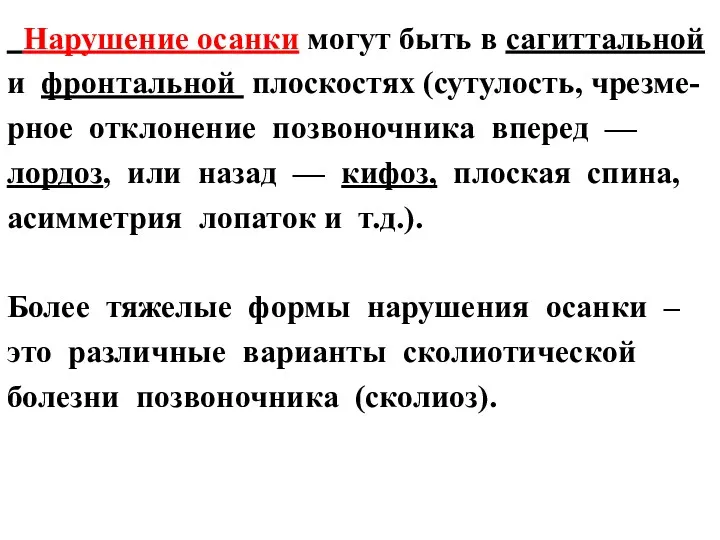 Нарушение осанки могут быть в сагиттальной и фронтальной плоскостях (сутулость, чрезмерное отклонение позвоночника вперед — лордоз, или назад — кифоз, плоская спина, асимметрия лопаток и т.д.).

Более тяжелые формы нарушения осанки – это различные варианты сколиотической болезни позвоночника (сколиоз).